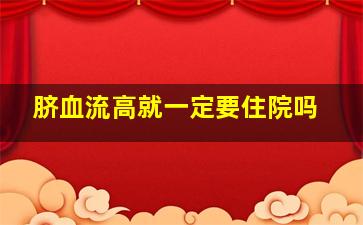 脐血流高就一定要住院吗